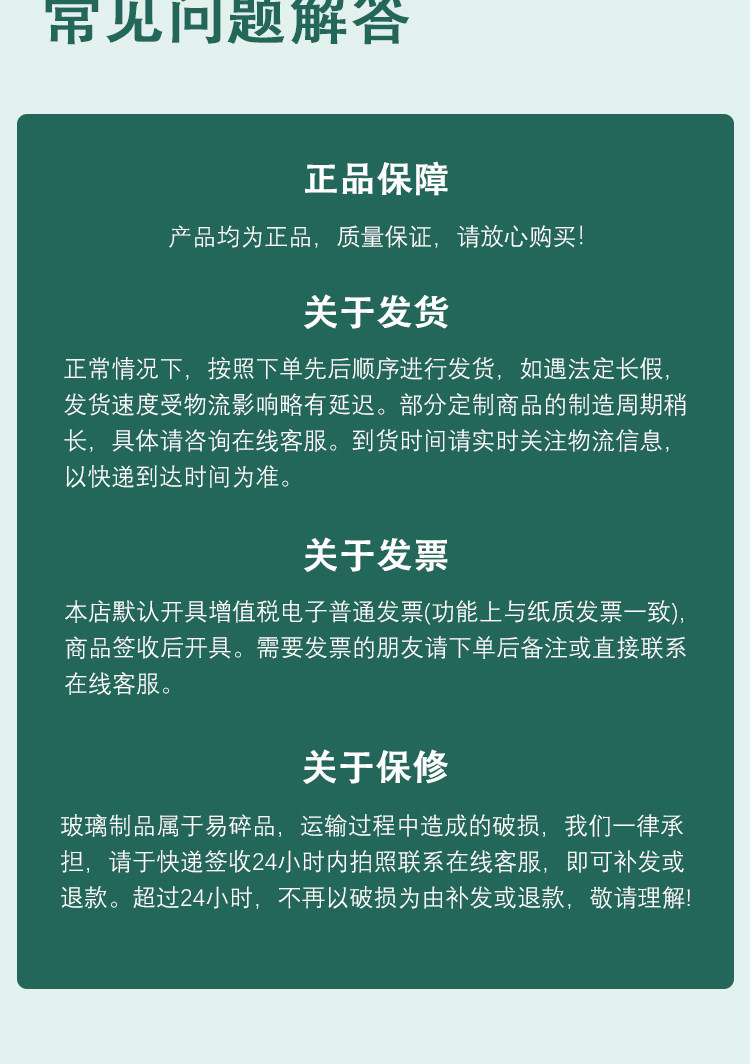 常见问题解答

正品保障

产品均为正品，质量保证，请放心购买!

关于发货

正常情况下，按照下单先后顺序进行发货，如遇法定长假，发货速度受物流影响略有延迟。部分定制商品的制造周期稍长，具体请咨询在线客服。到货时间请实时关注物流信息，以快递到达时间为准。

关于发票

本店默认开具增值税电子普通发票(功能上与纸质发票一致)，商品签收后开具。需要发票的朋友请下单后备注或直接联系在线客服。

关于保修

玻璃制品属于易碎品，运输过程中造成的破损，我们一律承担，请于快递签收24小时内拍照联系在线客服，即可补发或退款。超过24小时，不再以破损为由补发或退款，敬请理解!